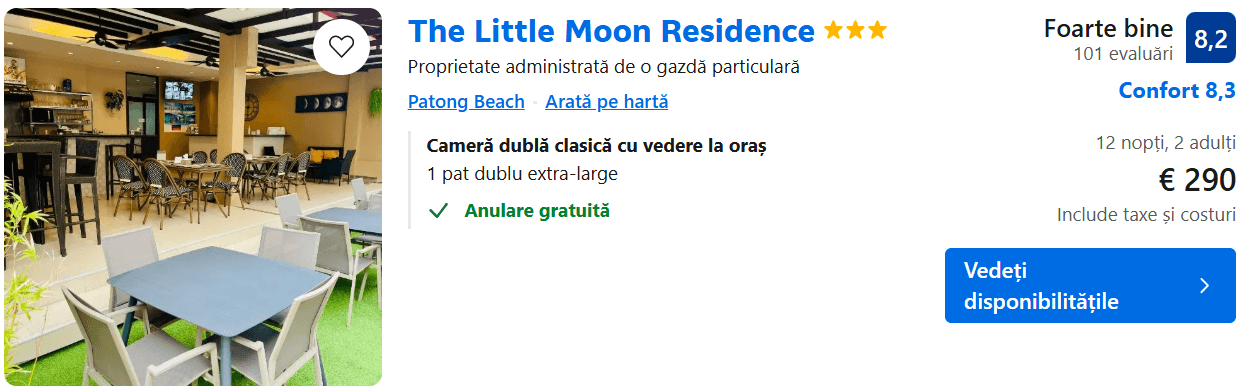 The Little Moon Residence ★★★
Proprietate administrată de o gazdă particulară
Patong Beach · Arată pe hartă

Cameră dublă clasică cu vedere la oraș
1 pat dublu extra-large
Anulare gratuită

Foarte bine
101 evaluări
8,2
Confort 8,3

12 nopți, 2 adulți
€ 290
Include taxe și costuri

Vedeți disponibilitățile